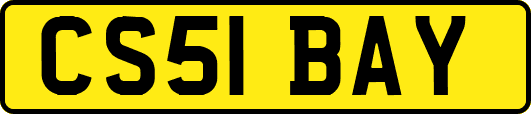 CS51 BAY